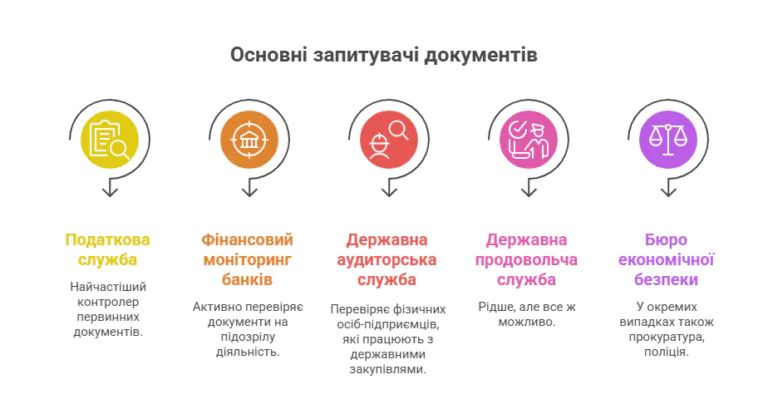 Основні запитувачі документів

Податкова служба

Найчастіший контролер первинних документів.

Фінансовий моніторинг банків

Активно перевіряє документи на підозрілу діяльність.

Державна аудиторська служба

Перевіряє фізичних осіб-підприємців, які працюють з державними закупівлями.

Державна продовольча служба

Рідше, але все ж можливо.

Бюро економічної безпеки

У окремих випадках також прокуратура, поліція.